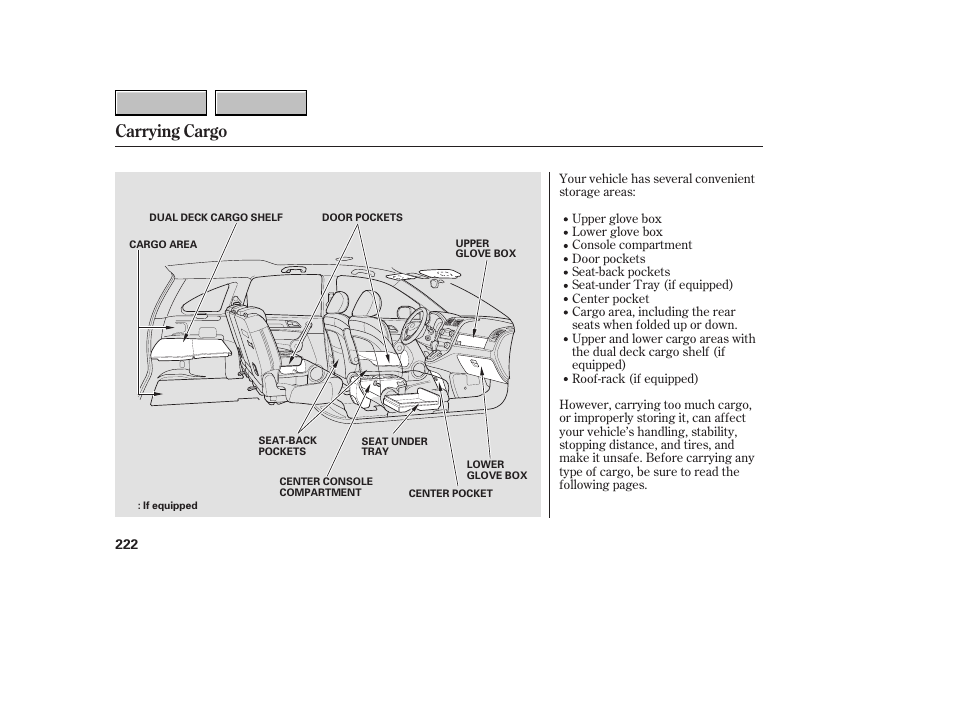 Carrying Cargo

DUAL DECK CARGO SHELF
DOOR POCKETS
CARGO AREA
UPPER GLOVE BOX
SEAT-BACK POCKETS
SEAT UNDER TRAY
LOWER GLOVE BOX
CENTER CONSOLE COMPARTMENT
CENTER POCKET
: If equipped

Your vehicle has several convenient storage areas:

• Upper glove box
• Lower glove box
• Console compartment
• Door pockets
• Seat-back pockets
• Seat-under Tray (if equipped)
• Center pocket
• Cargo area, including the rear seats when folded up or down.
• Upper and lower cargo areas with the dual deck cargo shelf (if equipped)
• Roof-rack (if equipped)

However, carrying too much cargo, or improperly storing it, can affect your vehicle's handling, stability, stopping distance, and tires, and make it unsafe. Before carrying any type of cargo, be sure to read the following pages.

222